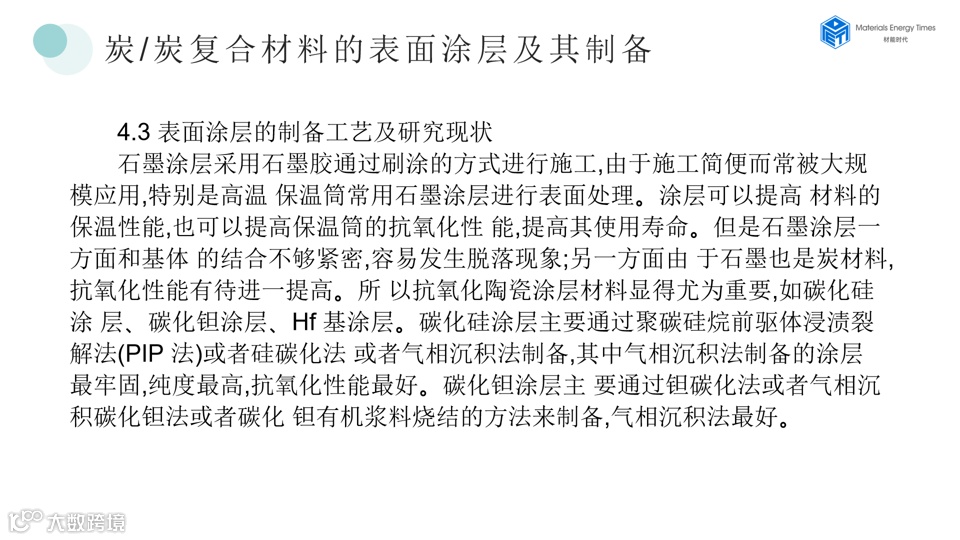 炭/炭复合材料的表面涂层及其制备

Materials Energy Times
材能时代

4.3 表面涂层的制备工艺及研究现状

石墨涂层采用石墨胶通过刷涂的方式进行施工,由于施工简便而常被大规模应用,特别是高温 保温筒常用石墨涂层进行表面处理。涂层可以提高 材料的保温性能,也可以提高保温筒的抗氧化性 能,提高其使用寿命。但是石墨涂层一方面和基体 的结合不够紧密,容易发生脱落现象;另一方面由 于石墨也是炭材料,抗氧化性能有待进一提高。所 以抗氧化陶瓷涂层材料显得尤为重要,如碳化硅涂 层、碳化钽涂层、Hf 基涂层。碳化硅涂层主要通过聚碳硅烷前驱体浸渍裂解法(PIP 法)或者硅碳化法 或者气相沉积法制备,其中气相沉积法制备的涂层最牢固,纯度最高,抗氧化性能最好。碳化钽涂层主 要通过钽碳化法或者气相沉积碳化钽法或者碳化 钽有机浆料烧结的方法来制备,气相沉积法最好。

大数跨境